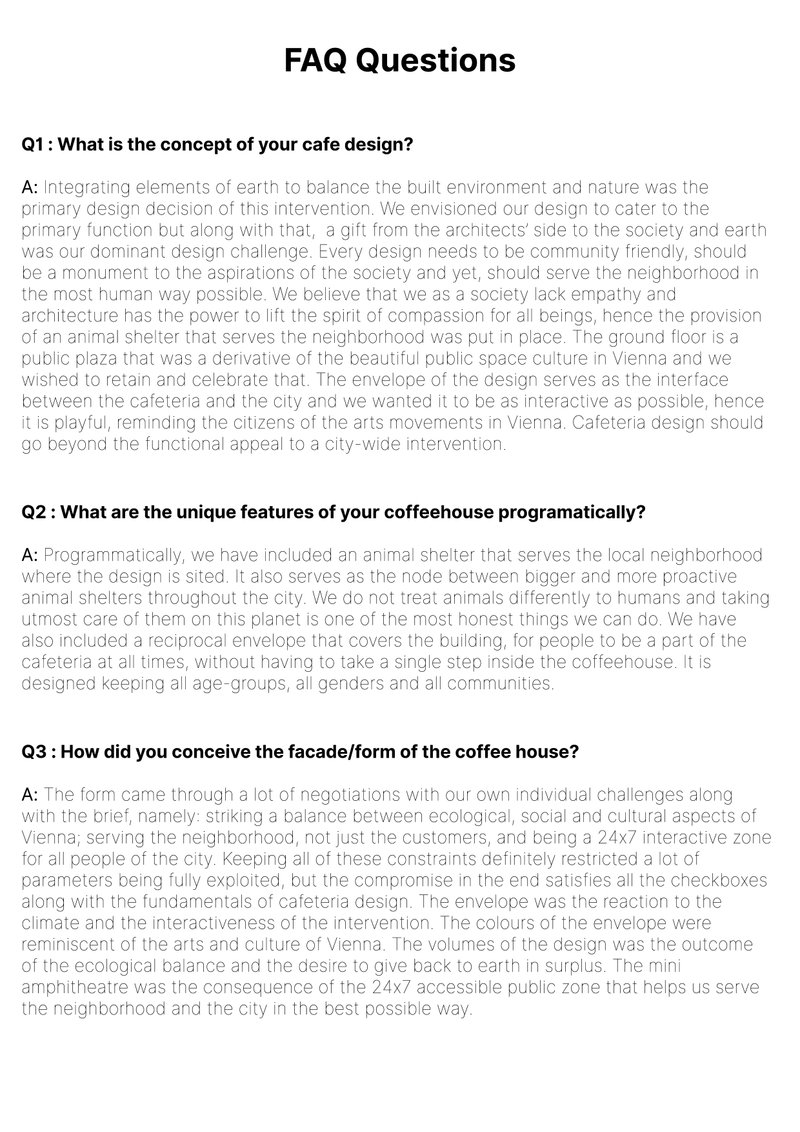 FAQ Questions

Q1 : What is the concept of your cafe design?

A: Integrating elements of earth to balance the built environment and nature was the primary design decision of this intervention. We envisioned our design to cater to the primary function but along with that, a gift from the architects' side to the society and earth was our dominant design challenge. Every design needs to be community friendly, should be a monument to the aspirations of the society and yet, should serve the neighborhood in the most human way possible. We believe that we as a society lack empathy and architecture has the power to lift the spirit of compassion for all beings, hence the provision of an animal shelter that serves the neighborhood was put in place. The ground floor is a public plaza that was a derivative of the beautiful public space culture in Vienna and we wished to retain and celebrate that. The envelope of the design serves as the interface between the cafeteria and the city and we wanted it to be as interactive as possible, hence it is playful, reminding the citizens of the arts movements in Vienna. Cafeteria design should go beyond the functional appeal to a city-wide intervention.

Q2 : What are the unique features of your coffeehouse programatically?

A: Programmatically, we have included an animal shelter that serves the local neighborhood where the design is sited. It also serves as the node between bigger and more proactive animal shelters throughout the city. We do not treat animals differently to humans and taking utmost care of them on this planet is one of the most honest things we can do. We have also included a reciprocal envelope that covers the building, for people to be a part of the cafeteria at all times, without having to take a single step inside the coffeehouse. It is designed keeping all age-groups, all genders and all communities.

Q3 : How did you conceive the facade/form of the coffee house?

A: The form came through a lot of negotiations with our own individual challenges along with the brief, namely: striking a balance between ecological, social and cultural aspects of Vienna; serving the neighborhood, not just the customers, and being a 24x7 interactive zone for all people of the city. Keeping all of these constraints definitely restricted a lot of parameters being fully exploited, but the compromise in the end satisfies all the checkboxes along with the fundamentals of cafeteria design. The envelope was the reaction to the climate and the interactiveness of the intervention. The colours of the envelope were reminiscent of the arts and culture of Vienna. The volumes of the design was the outcome of the ecological balance and the desire to give back to earth in surplus. The mini amphitheatre was the consequence of the 24x7 accessible public zone that helps us serve the neighborhood and the city in the best possible way.